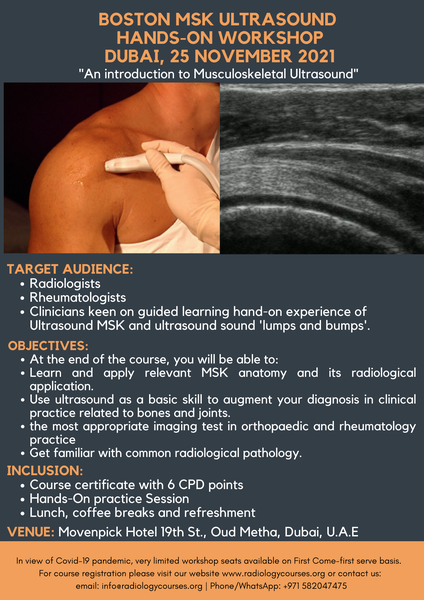 BOSTON MSK ULTRASOUND
HANDS-ON WORKSHOP
DUBAI, 25 NOVEMBER 2021

"An introduction to Musculoskeletal Ultrasound"

TARGET AUDIENCE:
• Radiologists
• Rheumatologists
• Clinicians keen on guided learning hand-on experience of Ultrasound MSK and ultrasound sound 'lumps and bumps'.

OBJECTIVES:
• At the end of the course, you will be able to:
• Learn and apply relevant MSK anatomy and its radiological application.
• Use ultrasound as a basic skill to augment your diagnosis in clinical practice related to bones and joints.
• the most appropriate imaging test in orthopaedic and rheumatology practice
• Get familiar with common radiological pathology.

INCLUSION:
• Course certificate with 6 CPD points
• Hands-On practice Session
• Lunch, coffee breaks and refreshment

VENUE: Movenpick Hotel 19th St., Oud Metha, Dubai, U.A.E

In view of Covid-19 pandemic, very limited workshop seats available on First Come-first serve basis.
For course registration please visit our website www.radiologycourses.org or contact us:
email: info@radiologycourses.org | Phone/WhatsApp: +971 582047475